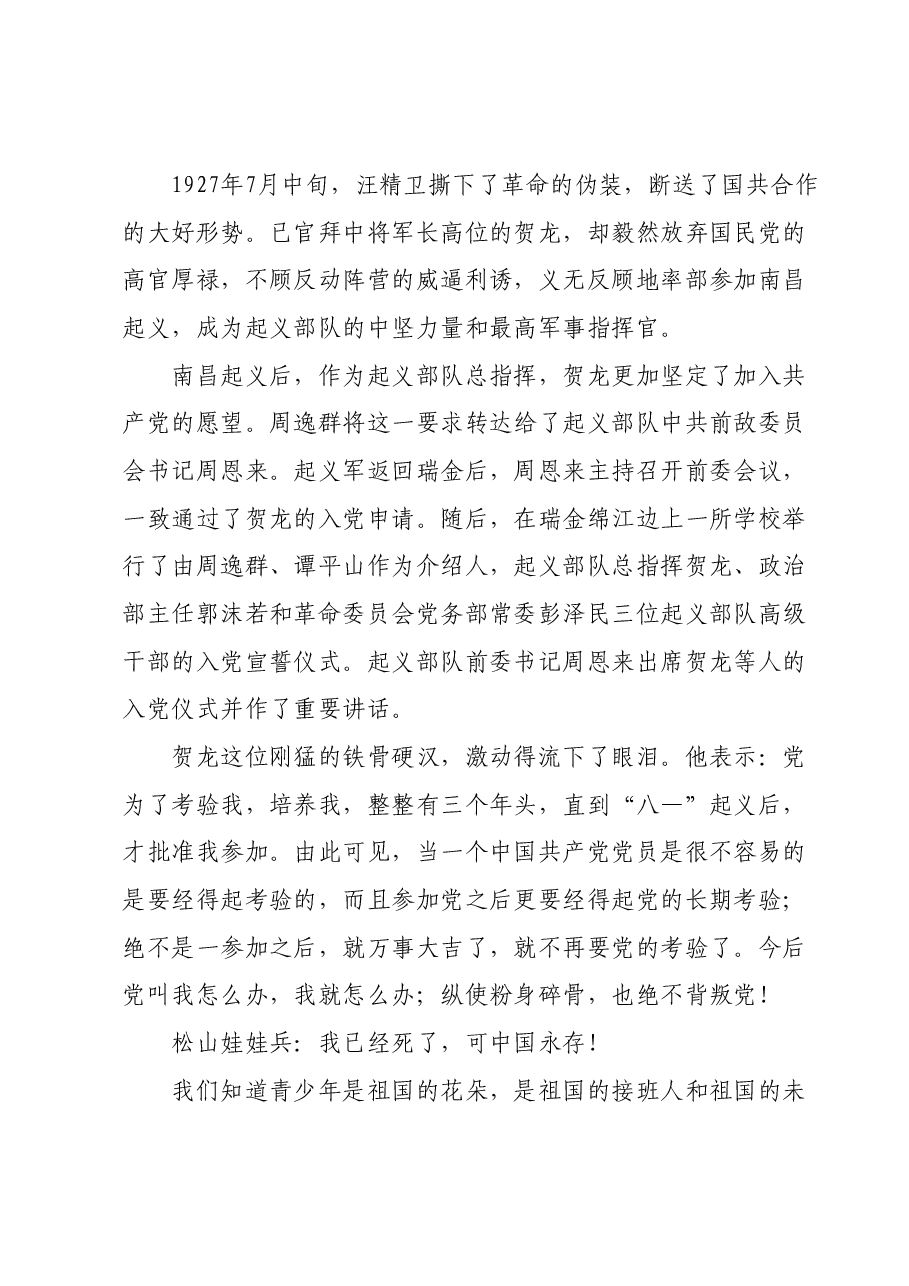 1927年7月中旬，汪精卫撕下了革命的伪装，断送了国共合作的大好形势。已官拜中将军长高位的贺龙，却毅然放弃国民党的高官厚禄，不顾反动阵营的威逼利诱，义无反顾地率部参加南昌起义，成为起义部队的中坚力量和最高军事指挥官。

南昌起义后，作为起义部队总指挥，贺龙更加坚定了加入共产党的愿望。周逸群将这一要求转达给了起义部队中共前敌委员会书记周恩来。起义军返回瑞金后，周恩来主持召开前委会议，一致通过了贺龙的入党申请。随后，在瑞金绵江边上一所学校举行了由周逸群、谭平山作为介绍人，起义部队总指挥贺龙、政治部主任郭沫若和革命委员会党务部常委彭泽民三位起义部队高级干部的入党宣誓仪式。起义部队前委书记周恩来出席贺龙等人的入党仪式并作了重要讲话。

贺龙这位刚猛的铁骨硬汉，激动得流下了眼泪。他表示：党为了考验我，培养我，整整有三个年头，直到“八一”起义后，才批准我参加。由此可见，当一个中国共产党党员是很不容易的是要经得起考验的，而且参加党之后更要经得起党的长期考验；绝不是一参加之后，就万事大吉了，就不再要党的考验了。今后党叫我怎么办，我就怎么办；纵使粉身碎骨，也绝不背叛党！

松山娃娃兵：我已经死了，可中国永存！

我们知道青少年是祖国的花朵，是祖国的接班人和祖国的未